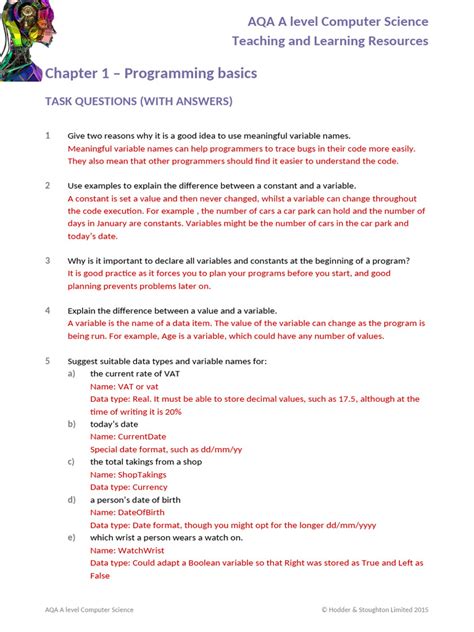 AQA A level Computer Science
Teaching and Learning Resources

Chapter 1 – Programming basics

TASK QUESTIONS (WITH ANSWERS)

1 Give two reasons why it is a good idea to use meaningful variable names.
Meaningful variable names can help programmers to trace bugs in their code more easily. They also mean that other programmers should find it easier to understand the code.

2 Use examples to explain the difference between a constant and a variable.
A constant is set a value and then never changed, whilst a variable can change throughout the code execution. For example , the number of cars a car park can hold and the number of days in January are constants. Variables might be the number of cars in the car park and today's date.

3 Why is it important to declare all variables and constants at the beginning of a program?
It is good practice as it forces you to plan your programs before you start, and good planning prevents problems later on.

4 Explain the difference between a value and a variable.
A variable is the name of a data item. The value of the variable can change as the program is being run. For example, Age is a variable, which could have any number of values.

5 Suggest suitable data types and variable names for:
a) the current rate of VAT
Name: VAT or vat
Data type: Real. It must be able to store decimal values, such as 17.5, although at the time of writing it is 20%
b) today's date
Name: CurrentDate
Special date format, such as dd/mm/yy
c) the total takings from a shop
Name: ShopTakings
Data type: Currency
d) a person's date of birth
Name: DateOfBirth
Data type: Date format, though you might opt for the longer dd/mm/yyyy
e) which wrist a person wears a watch on.
Name: WatchWrist
Data type: Could adapt a Boolean variable so that Right was stored as True and Left as False

AQA A level Computer Science
© Hodder & Stoughton Limited 2015